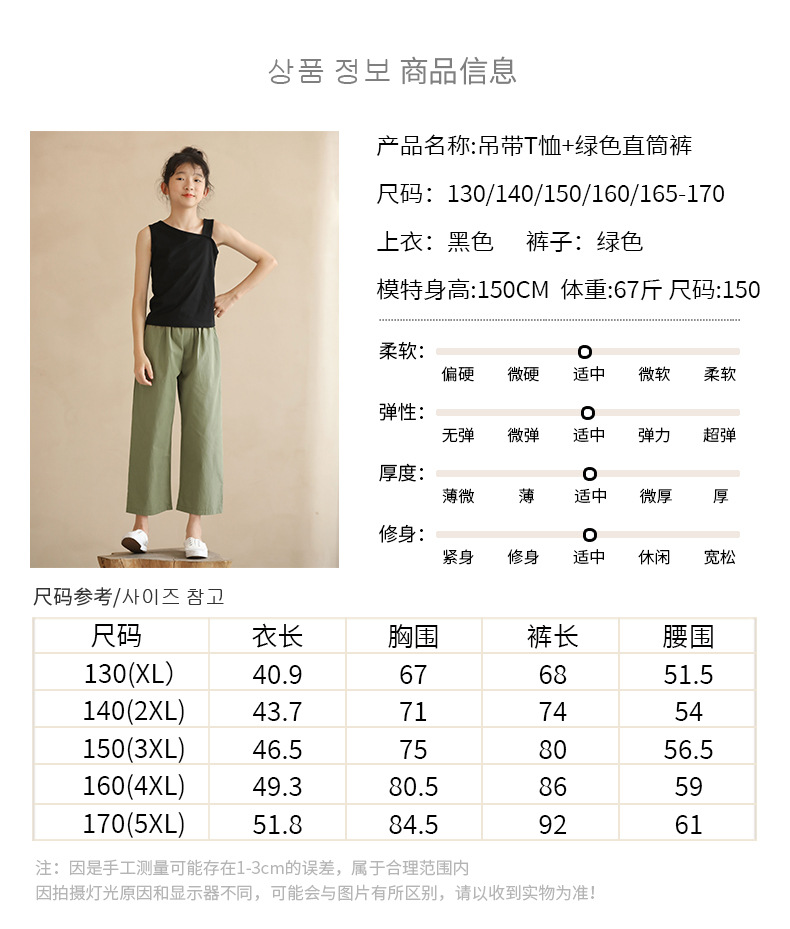 상품 정보 商品信息

产品名称:吊带T恤+绿色直筒裤

尺码: 130/140/150/160/165-170

上衣: 黑色　裤子: 绿色

模特身高:150CM 体重:67斤 尺码:150

柔软:
偏硬 微硬 适中 微软 柔软

弹性:
无弹 微弹 适中 弹力 超弹

厚度:
薄微 薄 适中 微厚 厚

修身:
紧身 修身 适中 休闲 宽松

尺码参考/사이즈 참고

| 尺码 | 衣长 | 胸围 | 裤长 | 腰围 |
|---|---|---|---|---|
| 130(XL) | 40.9 | 67 | 68 | 51.5 |
| 140(2XL) | 43.7 | 71 | 74 | 54 |
| 150(3XL) | 46.5 | 75 | 80 | 56.5 |
| 160(4XL) | 49.3 | 80.5 | 86 | 59 |
| 170(5XL) | 51.8 | 84.5 | 92 | 61 |

注：因是手工测量可能存在1-3cm的误差，属于合理范围内
因拍摄灯光原因和显示器不同，可能会与图片有所区别，请以收到实物为准！